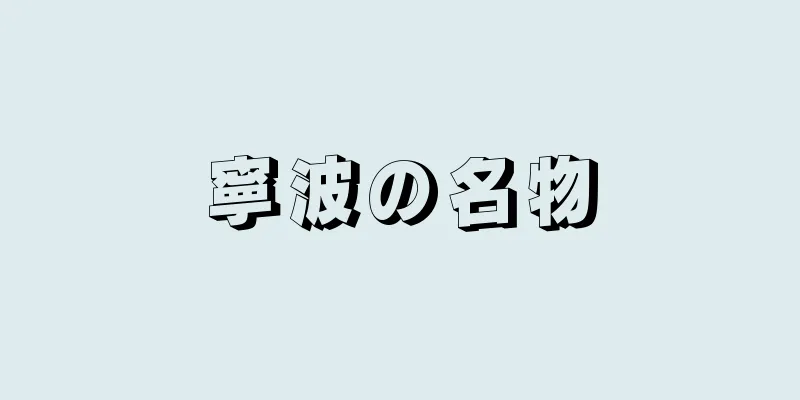 寧波の名物